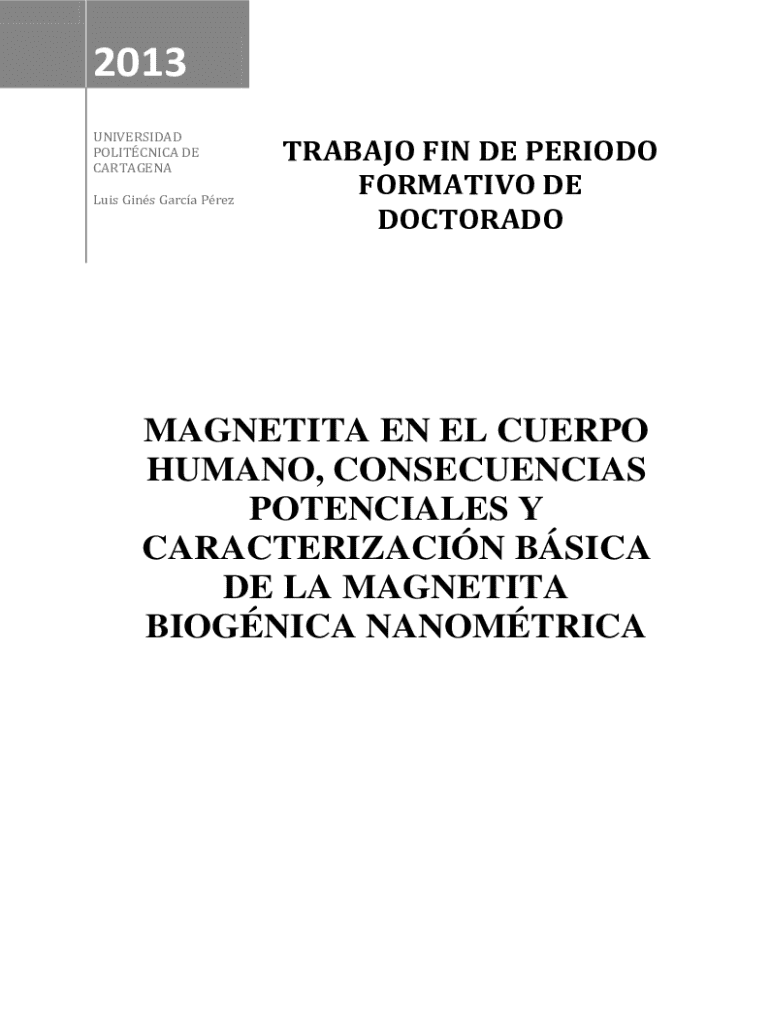 2013

UNIVERSIDAD POLITÉCNICA DE CARTAGENA

Luis Ginés García Pérez

TRABAJO FIN DE PERIODO FORMATIVO DE DOCTORADO

MAGNETITA EN EL CUERPO HUMANO, CONSECUENCIAS POTENCIALES Y CARACTERIZACIÓN BÁSICA DE LA MAGNETITA BIOGÉNICA NANOMÉTRICA